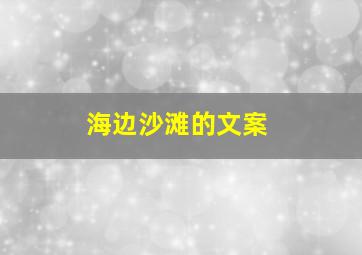 海边沙滩的文案